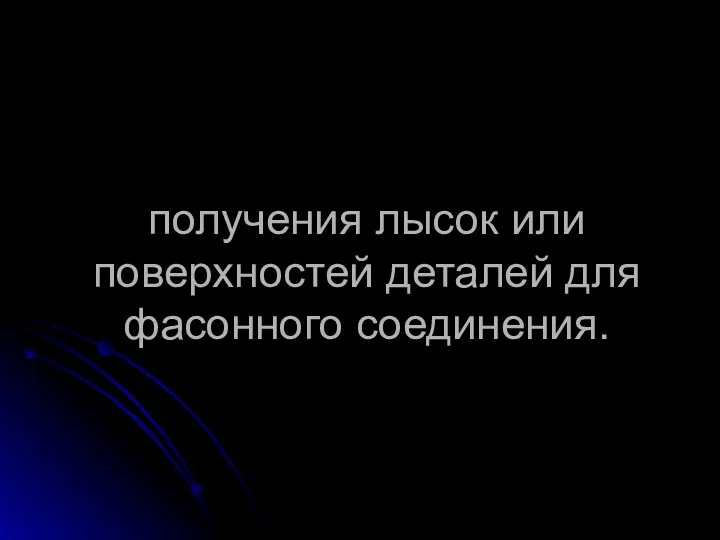 получения лысок или поверхностей деталей для фасонного соединения.